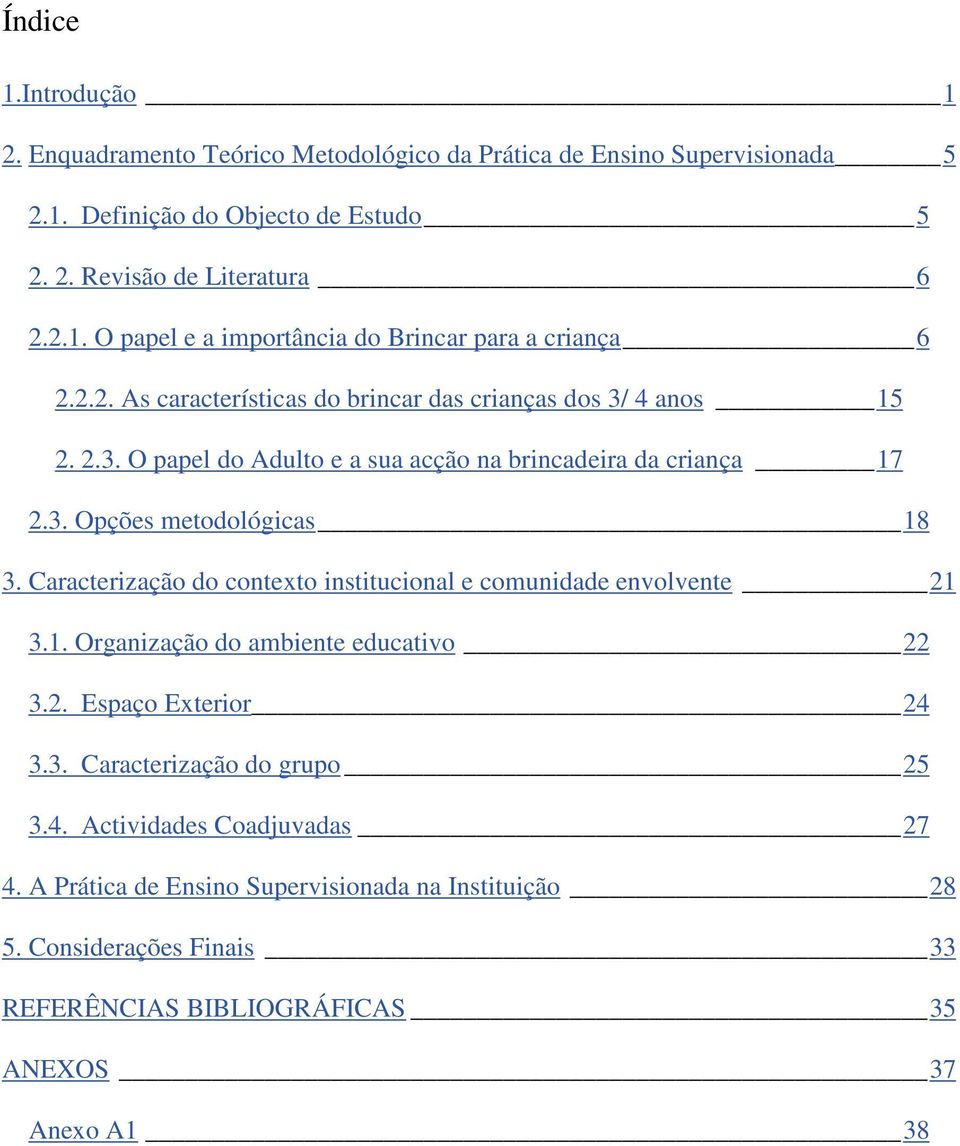 Índice

1.Introdução 1

2. Enquadramento Teórico Metodológico da Prática de Ensino Supervisionada 5

2.1. Definição do Objecto de Estudo 5

2. 2. Revisão de Literatura 6

2.2.1. O papel e a importância do Brincar para a criança 6

2.2.2. As características do brincar das crianças dos 3/ 4 anos 15

2. 2.3. O papel do Adulto e a sua acção na brincadeira da criança 17

2.3. Opções metodológicas 18

3. Caracterização do contexto institucional e comunidade envolvente 21

3.1. Organização do ambiente educativo 22

3.2. Espaço Exterior 24

3.3. Caracterização do grupo 25

3.4. Actividades Coadjuvadas 27

4. A Prática de Ensino Supervisionada na Instituição 28

5. Considerações Finais 33

REFERÊNCIAS BIBLIOGRÁFICAS 35

ANEXOS 37

Anexo A1 38